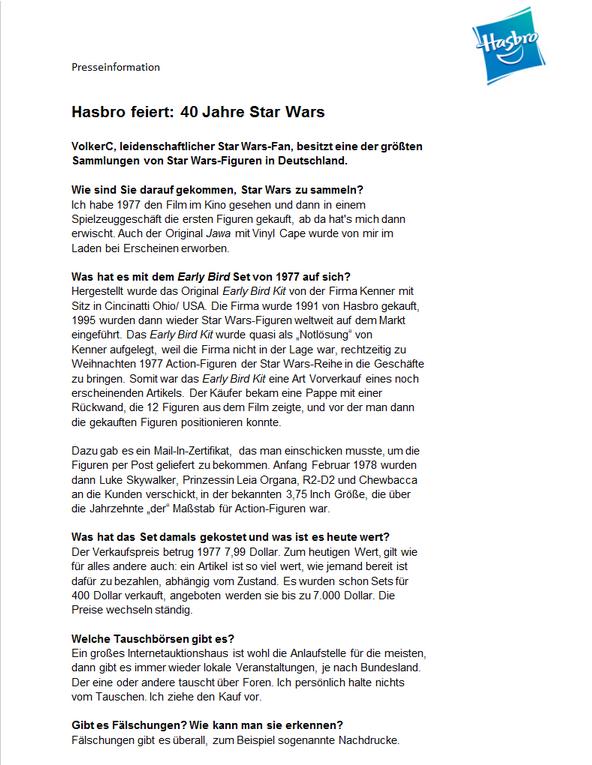 Hasbro

Presseinformation

Hasbro feiert: 40 Jahre Star Wars

VolkerC, leidenschaftlicher Star Wars-Fan, besitzt eine der größten Sammlungen von Star Wars-Figuren in Deutschland.

Wie sind Sie darauf gekommen, Star Wars zu sammeln?
Ich habe 1977 den Film im Kino gesehen und dann in einem Spielzeuggeschäft die ersten Figuren gekauft, ab da hat's mich dann erwischt. Auch der Original Jawa mit Vinyl Cape wurde von mir im Laden bei Erscheinen erworben.

Was hat es mit dem Early Bird Set von 1977 auf sich?
Hergestellt wurde das Original Early Bird Kit von der Firma Kenner mit Sitz in Cincinatti Ohio/ USA. Die Firma wurde 1991 von Hasbro gekauft, 1995 wurden dann wieder Star Wars-Figuren weltweit auf dem Markt eingeführt. Das Early Bird Kit wurde quasi als „Notlösung" von Kenner aufgelegt, weil die Firma nicht in der Lage war, rechtzeitig zu Weihnachten 1977 Action-Figuren der Star Wars-Reihe in die Geschäfte zu bringen. Somit war das Early Bird Kit eine Art Vorverkauf eines noch erscheinenden Artikels. Der Käufer bekam eine Pappe mit einer Rückwand, die 12 Figuren aus dem Film zeigte, und vor der man dann die gekauften Figuren positionieren konnte.

Dazu gab es ein Mail-In-Zertifikat, das man einschicken musste, um die Figuren per Post geliefert zu bekommen. Anfang Februar 1978 wurden dann Luke Skywalker, Prinzessin Leia Organa, R2-D2 und Chewbacca an die Kunden verschickt, in der bekannten 3,75 Inch Größe, die über die Jahrzehnte „der" Maßstab für Action-Figuren war.

Was hat das Set damals gekostet und was ist es heute wert?
Der Verkaufspreis betrug 1977 7,99 Dollar. Zum heutigen Wert, gilt wie für alles andere auch: ein Artikel ist so viel wert, wie jemand bereit ist dafür zu bezahlen, abhängig vom Zustand. Es wurden schon Sets für 400 Dollar verkauft, angeboten werden sie bis zu 7.000 Dollar. Die Preise wechseln ständig.

Welche Tauschbörsen gibt es?
Ein großes Internetauktionshaus ist wohl die Anlaufstelle für die meisten, dann gibt es immer wieder lokale Veranstaltungen, je nach Bundesland. Der eine oder andere tauscht über Foren. Ich persönlich halte nichts vom Tauschen. Ich ziehe den Kauf vor.

Gibt es Fälschungen? Wie kann man sie erkennen?
Fälschungen gibt es überall, zum Beispiel sogenannte Nachdrucke.